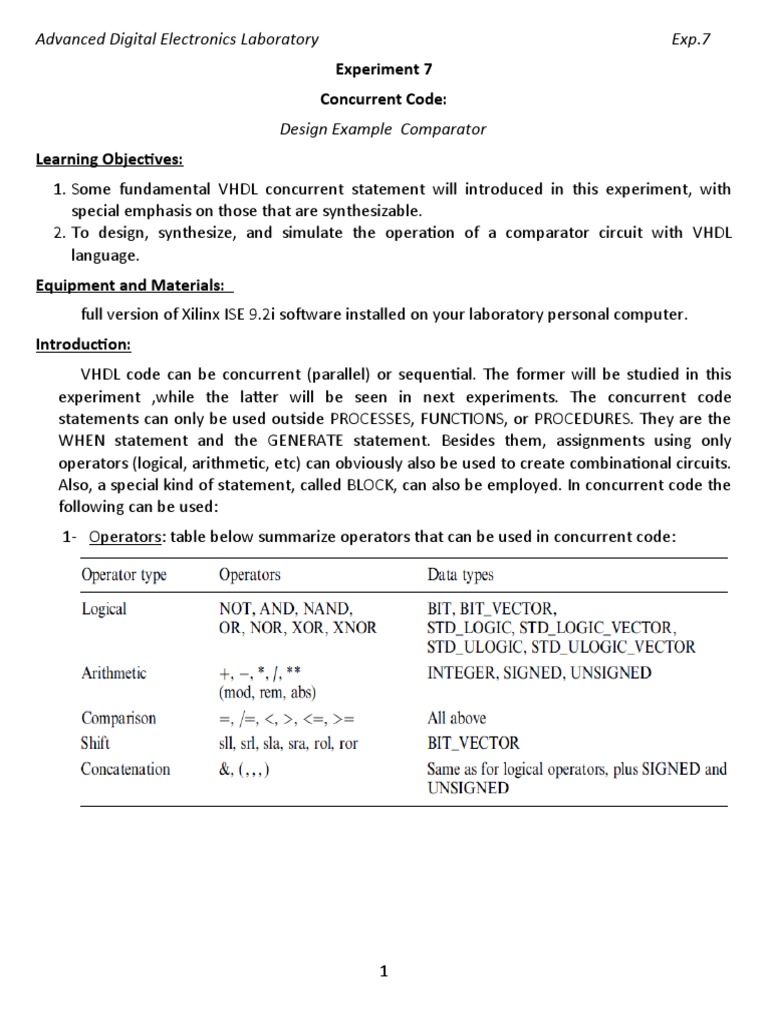 Advanced Digital Electronics Laboratory Exp.7

Experiment 7

Concurrent Code:

Design Example Comparator

Learning Objectives:

1. Some fundamental VHDL concurrent statement will introduced in this experiment, with special emphasis on those that are synthesizable.
2. To design, synthesize, and simulate the operation of a comparator circuit with VHDL language.

Equipment and Materials:

full version of Xilinx ISE 9.2i software installed on your laboratory personal computer.

Introduction:

VHDL code can be concurrent (parallel) or sequential. The former will be studied in this experiment ,while the latter will be seen in next experiments. The concurrent code statements can only be used outside PROCESSES, FUNCTIONS, or PROCEDURES. They are the WHEN statement and the GENERATE statement. Besides them, assignments using only operators (logical, arithmetic, etc) can obviously also be used to create combinational circuits. Also, a special kind of statement, called BLOCK, can also be employed. In concurrent code the following can be used:

1- Operators: table below summarize operators that can be used in concurrent code:

| Operator type | Operators | Data types |
|---|---|---|
| Logical | NOT, AND, NAND, OR, NOR, XOR, XNOR | BIT, BIT_VECTOR, STD_LOGIC, STD_LOGIC_VECTOR, STD_ULOGIC, STD_ULOGIC_VECTOR |
| Arithmetic | +, −, *, /, ** (mod, rem, abs) | INTEGER, SIGNED, UNSIGNED |
| Comparison | =, /=, <, >, <=, >= | All above |
| Shift | sll, srl, sla, sra, rol, ror | BIT_VECTOR |
| Concatenation | &, ( , , , ) | Same as for logical operators, plus SIGNED and UNSIGNED |

1